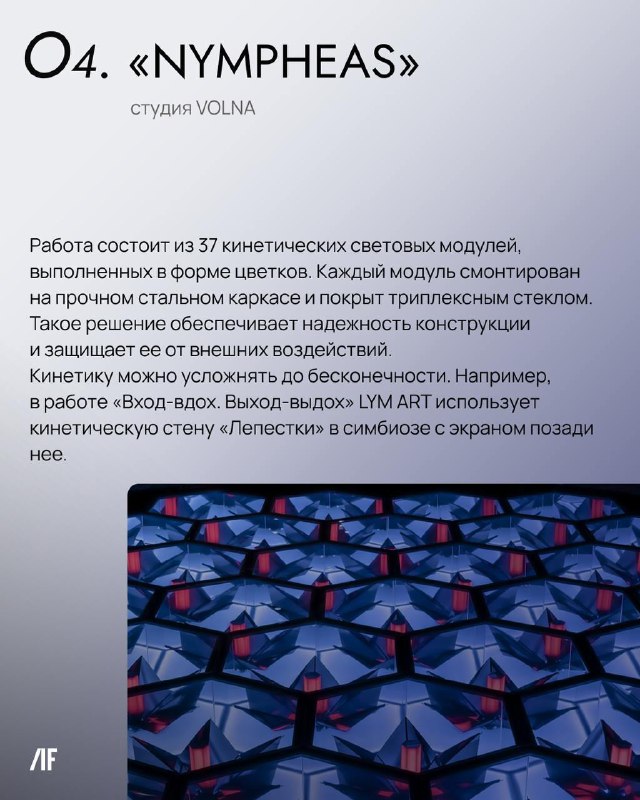 04. «NYMPHEAS»

студия VOLNA

Работа состоит из 37 кинетических световых модулей, выполненных в форме цветков. Каждый модуль смонтирован на прочном стальном каркасе и покрыт триплексным стеклом. Такое решение обеспечивает надежность конструкции и защищает ее от внешних воздействий.
Кинетику можно усложнять до бесконечности. Например, в работе «Вход-вдох. Выход-выдох» LYM ART использует кинетическую стену «Лепестки» в симбиозе с экраном позади нее.

AF